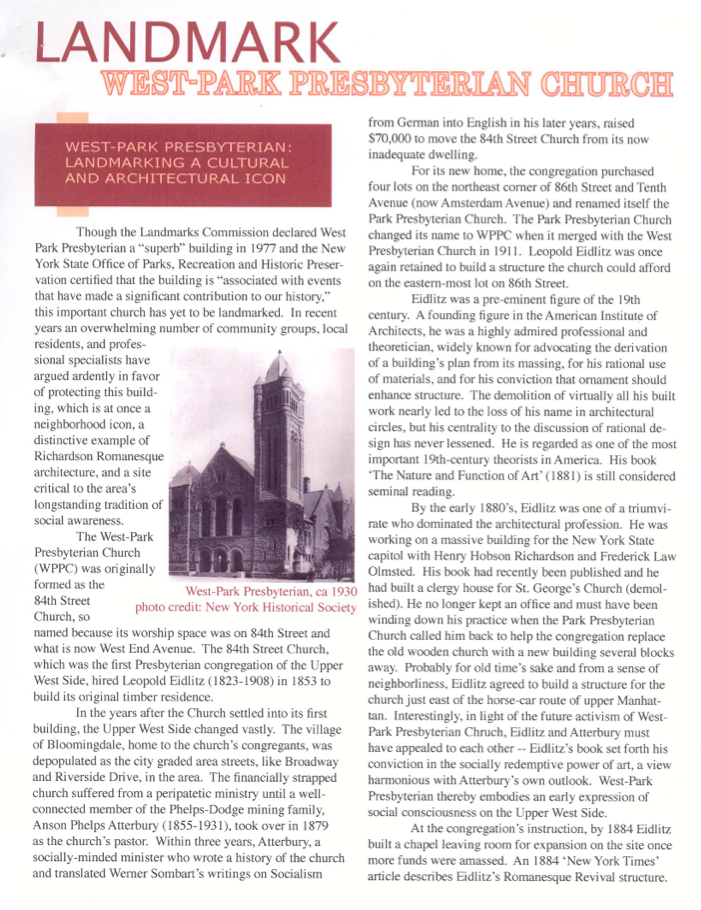 LANDMARK

WEST-PARK PRESBYTERIAN CHURCH

WEST-PARK PRESBYTERIAN: LANDMARKING A CULTURAL AND ARCHITECTURAL ICON

Though the Landmarks Commission declared West Park Presbyterian a "superb" building in 1977 and the New York State Office of Parks, Recreation and Historic Preservation certified that the building is "associated with events that have made a significant contribution to our history," this important church has yet to be landmarked. In recent years an overwhelming number of community groups, local residents, and professional specialists have argued ardently in favor of protecting this building, which is at once a neighborhood icon, a distinctive example of Richardson Romanesque architecture, and a site critical to the area's longstanding tradition of social awareness.

The West-Park Presbyterian Church (WPPC) was originally formed as the 84th Street Church, so named because its worship space was on 84th Street and what is now West End Avenue. The 84th Street Church, which was the first Presbyterian congregation of the Upper West Side, hired Leopold Eidlitz (1823-1908) in 1853 to build its original timber residence.

West-Park Presbyterian, ca 1930
photo credit: New York Historical Society

In the years after the Church settled into its first building, the Upper West Side changed vastly. The village of Bloomingdale, home to the church's congregants, was depopulated as the city graded area streets, like Broadway and Riverside Drive, in the area. The financially strapped church suffered from a peripatetic ministry until a well-connected member of the Phelps-Dodge mining family, Anson Phelps Atterbury (1855-1931), took over in 1879 as the church's pastor. Within three years, Atterbury, a socially-minded minister who wrote a history of the church and translated Werner Sombart's writings on Socialism from German into English in his later years, raised $70,000 to move the 84th Street Church from its now inadequate dwelling.

For its new home, the congregation purchased four lots on the northeast corner of 86th Street and Tenth Avenue (now Amsterdam Avenue) and renamed itself the Park Presbyterian Church. The Park Presbyterian Church changed its name to WPPC when it merged with the West Presbyterian Church in 1911. Leopold Eidlitz was once again retained to build a structure the church could afford on the eastern-most lot on 86th Street.

Eidlitz was a pre-eminent figure of the 19th century. A founding figure in the American Institute of Architects, he was a highly admired professional and theoretician, widely known for advocating the derivation of a building's plan from its massing, for his rational use of materials, and for his conviction that ornament should enhance structure. The demolition of virtually all his built work nearly led to the loss of his name in architectural circles, but his centrality to the discussion of rational design has never lessened. He is regarded as one of the most important 19th-century theorists in America. His book 'The Nature and Function of Art' (1881) is still considered seminal reading.

By the early 1880's, Eidlitz was one of a triumvirate who dominated the architectural profession. He was working on a massive building for the New York State capitol with Henry Hobson Richardson and Frederick Law Olmsted. His book had recently been published and he had built a clergy house for St. George's Church (demolished). He no longer kept an office and must have been winding down his practice when the Park Presbyterian Church called him back to help the congregation replace the old wooden church with a new building several blocks away. Probably for old time's sake and from a sense of neighborliness, Eidlitz agreed to build a structure for the church just east of the horse-car route of upper Manhattan. Interestingly, in light of the future activism of West-Park Presbyterian Chruch, Eidlitz and Atterbury must have appealed to each other -- Eidlitz's book set forth his conviction in the socially redemptive power of art, a view harmonious with Atterbury's own outlook. West-Park Presbyterian thereby embodies an early expression of social consciousness on the Upper West Side.

At the congregation's instruction, by 1884 Eidlitz built a chapel leaving room for expansion on the site once more funds were amassed. An 1884 'New York Times' article describes Eidlitz's Romanesque Revival structure.